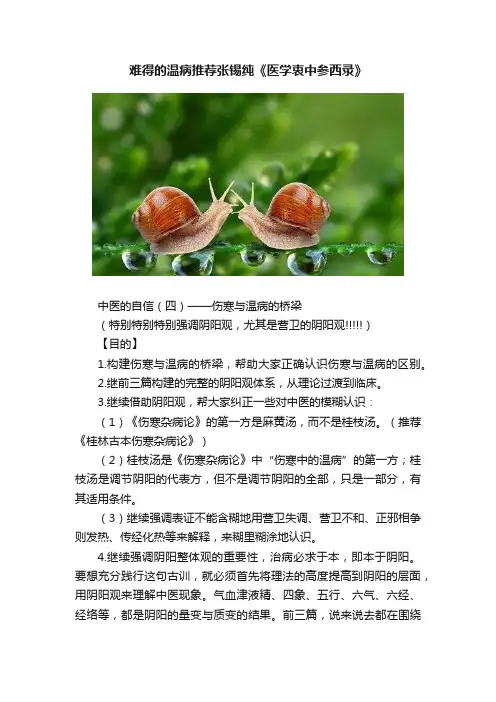 难得的温病推荐张锡纯《医学衷中参西录》

中医的自信（四）——伤寒与温病的桥梁

（特别特别特别强调阴阳观，尤其是营卫的阴阳观!!!!!）

【目的】

1.构建伤寒与温病的桥梁，帮助大家正确认识伤寒与温病的区别。

2.继前三篇构建的完整的阴阳观体系，从理论过渡到临床。

3.继续借助阴阳观，帮大家纠正一些对中医的模糊认识：

（1）《伤寒杂病论》的第一方是麻黄汤，而不是桂枝汤。（推荐《桂林古本伤寒杂病论》）

（2）桂枝汤是《伤寒杂病论》中“伤寒中的温病”的第一方；桂枝汤是调节阴阳的代表方，但不是调节阴阳的全部，只是一部分，有其适用条件。

（3）继续强调表证不能含糊地用营卫失调、营卫不和、正邪相争则发热、传经化热等来解释，来糊里糊涂地认识。

4.继续强调阴阳整体观的重要性，治病必求于本，即本于阴阳。要想充分践行这句古训，就必须首先将理法的高度提高到阴阳的层面，用阴阳观来理解中医现象。气血津液精、四象、五行、六气、六经、经络等，都是阴阳的量变与质变的结果。前三篇，说来说去都在围绕